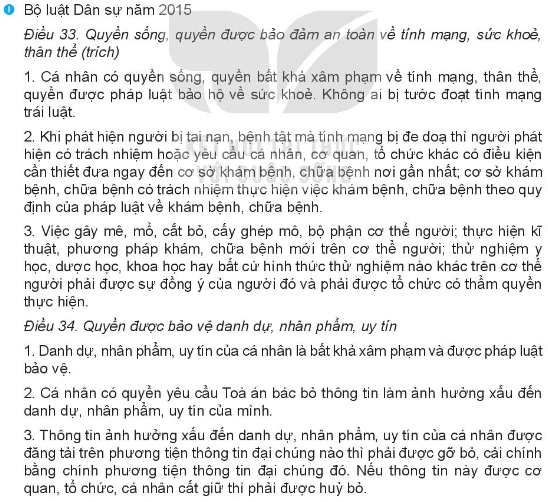 Bộ luật Dân sự năm 2015

Điều 33. Quyền sống, quyền được bảo đảm an toàn về tính mạng, sức khoẻ, thân thể (trích)

1. Cá nhân có quyền sống, quyền bất khả xâm phạm về tính mạng, thân thể, quyền được pháp luật bảo hộ về sức khoẻ. Không ai bị tước đoạt tính mạng trái luật.

2. Khi phát hiện người bị tai nạn, bệnh tật mà tính mạng bị đe doạ thì người phát hiện có trách nhiệm hoặc yêu cầu cá nhân, cơ quan, tổ chức khác có điều kiện cần thiết đưa ngay đến cơ sở khám bệnh, chữa bệnh nơi gần nhất; cơ sở khám bệnh, chữa bệnh có trách nhiệm thực hiện việc khám bệnh, chữa bệnh theo quy định của pháp luật về khám bệnh, chữa bệnh.

3. Việc gây mê, mổ, cắt bỏ, cấy ghép mô, bộ phận cơ thể người; thực hiện kĩ thuật, phương pháp khám, chữa bệnh mới trên cơ thể người; thử nghiệm y học, dược học, khoa học hay bất cứ hình thức thử nghiệm nào khác trên cơ thể người phải được sự đồng ý của người đó và phải được tổ chức có thẩm quyền thực hiện.

Điều 34. Quyền được bảo vệ danh dự, nhân phẩm, uy tín

1. Danh dự, nhân phẩm, uy tín của cá nhân là bất khả xâm phạm và được pháp luật bảo vệ.

2. Cá nhân có quyền yêu cầu Toà án bác bỏ thông tin làm ảnh hưởng xấu đến danh dự, nhân phẩm, uy tín của mình.

3. Thông tin ảnh hưởng xấu đến danh dự, nhân phẩm, uy tín của cá nhân được đăng tải trên phương tiện thông tin đại chúng nào thì phải được gỡ bỏ, cải chính bằng chính phương tiện thông tin đại chúng đó. Nếu thông tin này được cơ quan, tổ chức, cá nhân cất giữ thì phải được huỷ bỏ.